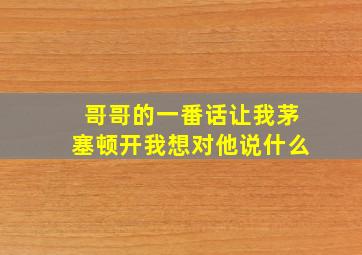 哥哥的一番话让我茅塞顿开我想对他说什么